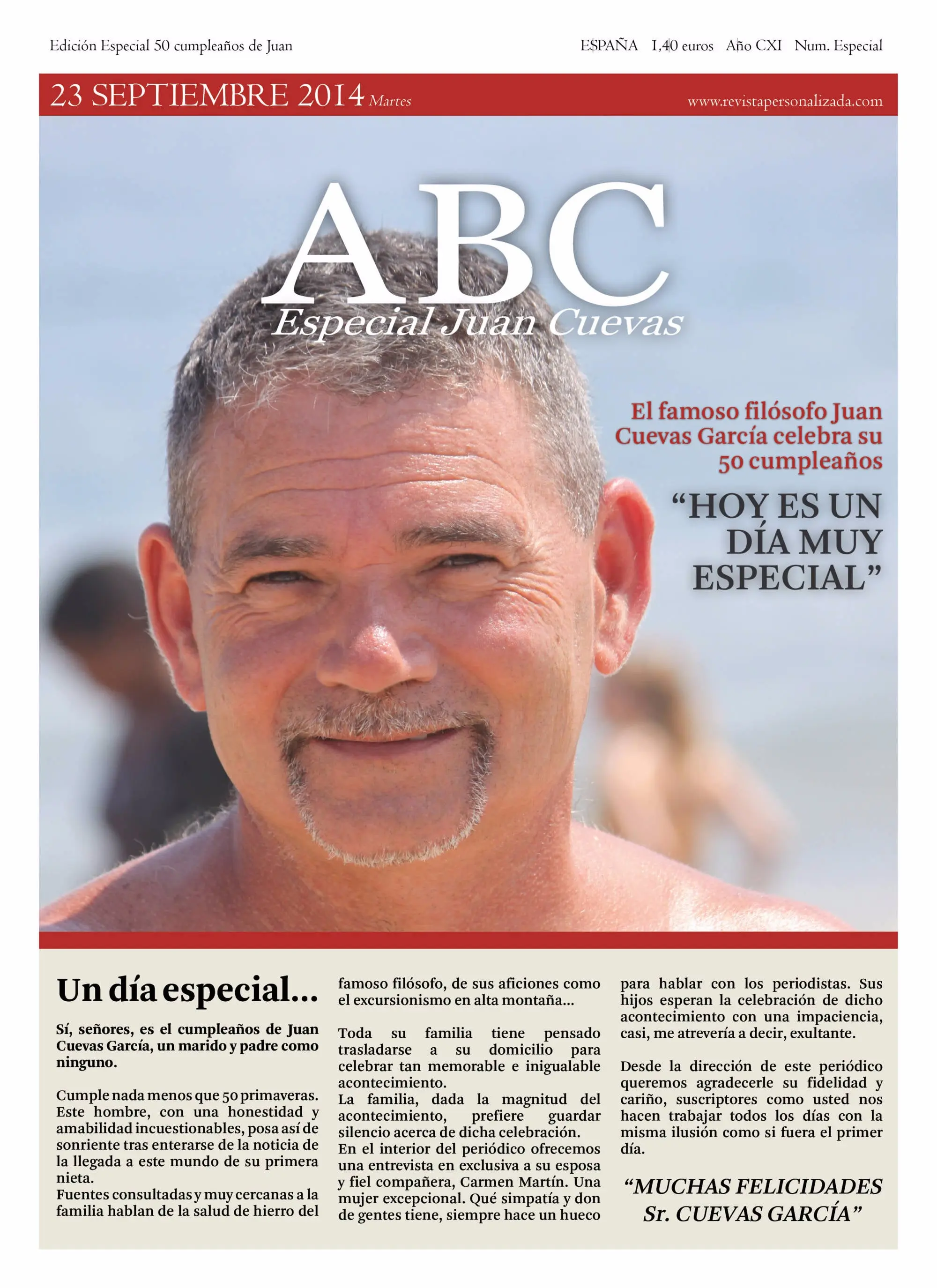 Edición Especial 50 cumpleaños de Juan

ESPAÑA 1,40 euros Año CXI Num. Especial

23 SEPTIEMBRE 2014 Martes

www.revistapersonalizada.com

ABC

Especial Juan Cuevas

El famoso filósofo Juan Cuevas García celebra su 50 cumpleaños

“HOY ES UN DÍA MUY ESPECIAL”

Un día especial...

Sí, señores, es el cumpleaños de Juan Cuevas García, un marido y padre como ninguno.

Cumple nada menos que 50 primaveras. Este hombre, con una honestidad y amabilidad incuestionables, posa así de sonriente tras enterarse de la noticia de la llegada a este mundo de su primera nieta.
Fuentes consultadas y muy cercanas a la familia hablan de la salud de hierro del famoso filósofo, de sus aficiones como el excursionismo en alta montaña...

Toda su familia tiene pensado trasladarse a su domicilio para celebrar tan memorable e inigualable acontecimiento.
La familia, dada la magnitud del acontecimiento, prefiere guardar silencio acerca de dicha celebración.
En el interior del periódico ofrecemos una entrevista en exclusiva a su esposa y fiel compañera, Carmen Martín. Una mujer excepcional. Qué simpatía y don de gentes tiene, siempre hace un hueco para hablar con los periodistas. Sus hijos esperan la celebración de dicho acontecimiento con una impaciencia, casi, me atrevería a decir, exultante.

Desde la dirección de este periódico queremos agradecerle su fidelidad y cariño, suscriptores como usted nos hacen trabajar todos los días con la misma ilusión como si fuera el primer día.

“MUCHAS FELICIDADES Sr. CUEVAS GARCÍA”